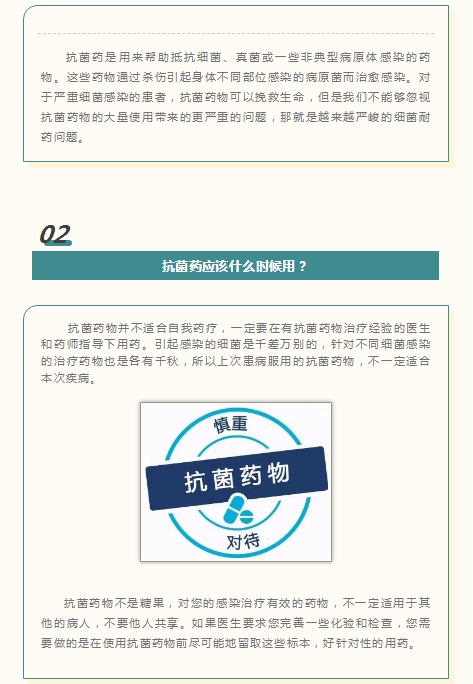 抗菌药是用来帮助抵抗细菌、真菌或一些非典型病原体感染的药物。这些药物通过杀伤引起身体不同部位感染的病原菌而治愈感染。对于严重细菌感染的患者，抗菌药物可以挽救生命，但是我们不能够忽视抗菌药物的大量使用带来的更严重的问题，那就是越来越严峻的细菌耐药问题。

02

抗菌药应该什么时候用？

抗菌药物并不适合自我药疗，一定要在有抗菌药物治疗经验的医生和药师指导下用药。引起感染的细菌是千差万别的，针对不同细菌感染的治疗药物也是各有千秋，所以上次患病服用的抗菌药物，不一定适合本次疾病。

慎重

抗菌药物

对待

抗菌药物不是糖果，对您的感染治疗有效的药物，不一定适用于其他的病人，不要他人共享。如果医生要求您完善一些化验和检查，您需要做的是在使用抗菌药物前尽可能地留取这些标本，好针对性的用药。